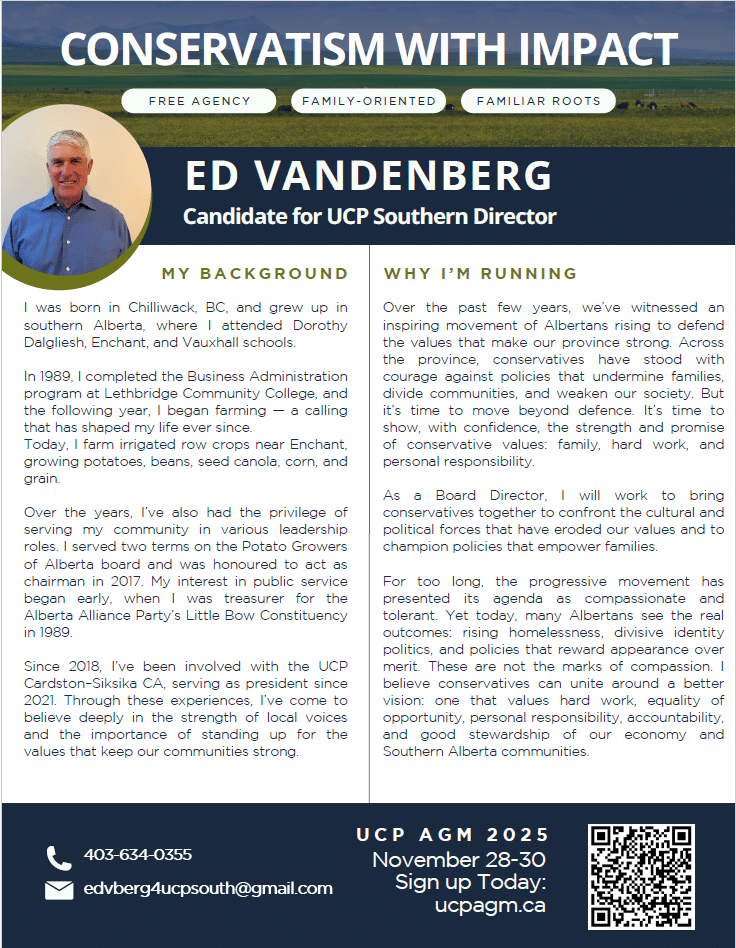 CONSERVATISM WITH IMPACT

FREE AGENCY

FAMILY-ORIENTED

FAMILIAR ROOTS

ED VANDENBERG

Candidate for UCP Southern Director

MY BACKGROUND

I was born in Chilliwack, BC, and grew up in southern Alberta, where I attended Dorothy Dalgliesh, Enchant, and Vauxhall schools.

In 1989, I completed the Business Administration program at Lethbridge Community College, and the following year, I began farming — a calling that has shaped my life ever since.
Today, I farm irrigated row crops near Enchant, growing potatoes, beans, seed canola, corn, and grain.

Over the years, I've also had the privilege of serving my community in various leadership roles. I served two terms on the Potato Growers of Alberta board and was honoured to act as chairman in 2017. My interest in public service began early, when I was treasurer for the Alberta Alliance Party's Little Bow Constituency in 1989.

Since 2018, I've been involved with the UCP Cardston-Siksika CA, serving as president since 2021. Through these experiences, I've come to believe deeply in the strength of local voices and the importance of standing up for the values that keep our communities strong.

WHY I'M RUNNING

Over the past few years, we've witnessed an inspiring movement of Albertans rising to defend the values that make our province strong. Across the province, conservatives have stood with courage against policies that undermine families, divide communities, and weaken our society. But it's time to move beyond defence. It's time to show, with confidence, the strength and promise of conservative values: family, hard work, and personal responsibility.

As a Board Director, I will work to bring conservatives together to confront the cultural and political forces that have eroded our values and to champion policies that empower families.

For too long, the progressive movement has presented its agenda as compassionate and tolerant. Yet today, many Albertans see the real outcomes: rising homelessness, divisive identity politics, and policies that reward appearance over merit. These are not the marks of compassion. I believe conservatives can unite around a better vision: one that values hard work, equality of opportunity, personal responsibility, accountability, and good stewardship of our economy and Southern Alberta communities.

403-634-0355

edvberg4ucpsouth@gmail.com

UCP AGM 2025
November 28-30
Sign up Today:
ucpagm.ca